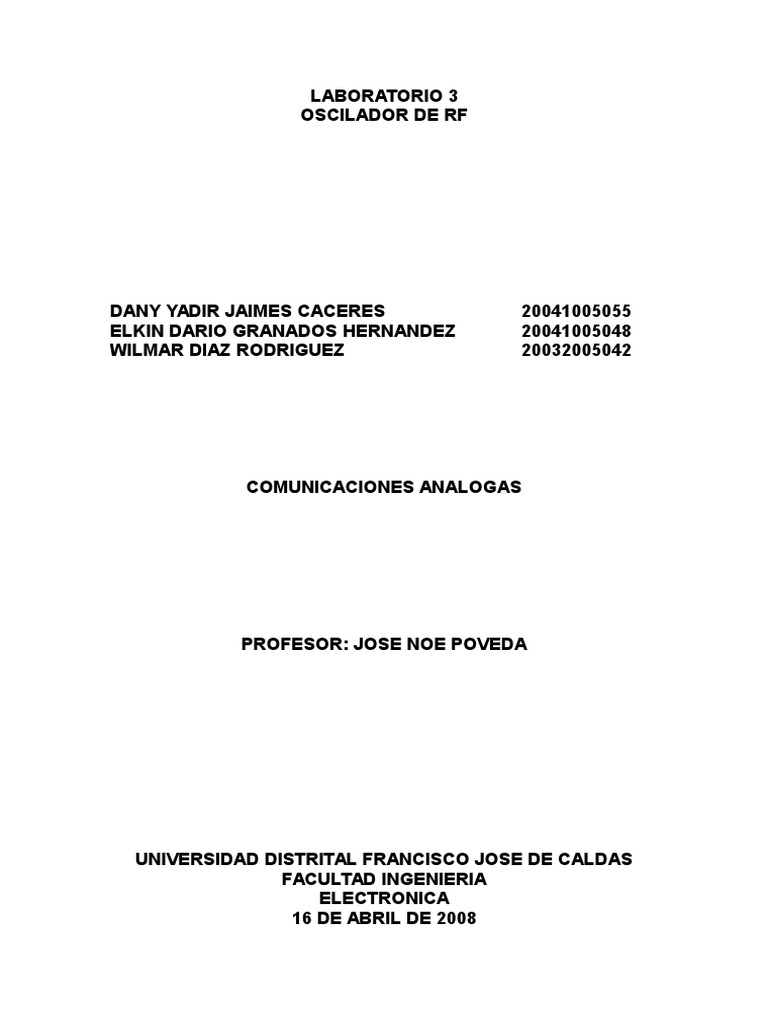 LABORATORIO 3
OSCILADOR DE RF

DANY YADIR JAIMES CACERES 20041005055
ELKIN DARIO GRANADOS HERNANDEZ 20041005048
WILMAR DIAZ RODRIGUEZ 20032005042

COMUNICACIONES ANALOGAS

PROFESOR: JOSE NOE POVEDA

UNIVERSIDAD DISTRITAL FRANCISCO JOSE DE CALDAS
FACULTAD INGENIERIA
ELECTRONICA
16 DE ABRIL DE 2008